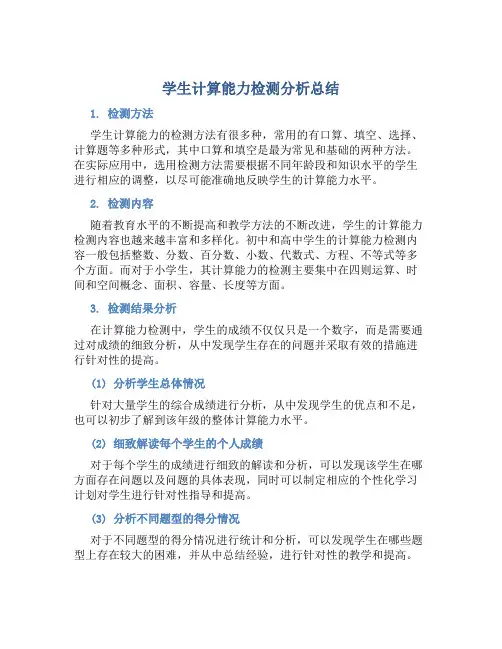 学生计算能力检测分析总结

1. 检测方法

学生计算能力的检测方法有很多种，常用的有口算、填空、选择、计算题等多种形式，其中口算和填空是最为常见和基础的两种方法。在实际应用中，选用检测方法需要根据不同年龄段和知识水平的学生进行相应的调整，以尽可能准确地反映学生的计算能力水平。

2. 检测内容

随着教育水平的不断提高和教学方法的不断改进，学生的计算能力检测内容也越来越丰富和多样化。初中和高中学生的计算能力检测内容一般包括整数、分数、百分数、小数、代数式、方程、不等式等多个方面。而对于小学生，其计算能力的检测主要集中在四则运算、时间和空间概念、面积、容量、长度等方面。

3. 检测结果分析

在计算能力检测中，学生的成绩不仅仅只是一个数字，而是需要通过对成绩的细致分析，从中发现学生存在的问题并采取有效的措施进行针对性的提高。

(1) 分析学生总体情况

针对大量学生的综合成绩进行分析，从中发现学生的优点和不足，也可以初步了解到该年级的整体计算能力水平。

(2) 细致解读每个学生的个人成绩

对于每个学生的成绩进行细致的解读和分析，可以发现该学生在哪方面存在问题以及问题的具体表现，同时可以制定相应的个性化学习计划对学生进行针对性指导和提高。

(3) 分析不同题型的得分情况

对于不同题型的得分情况进行统计和分析，可以发现学生在哪些题型上存在较大的困难，并从中总结经验，进行针对性的教学和提高。